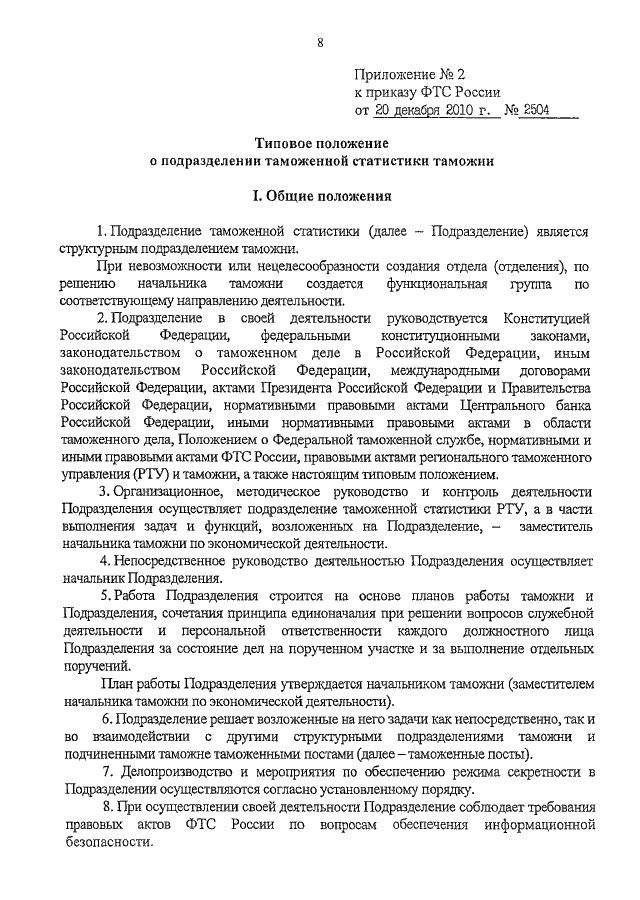 8

Приложение № 2
к приказу ФТС России
от 20 декабря 2010 г. № 2504

Типовое положение
о подразделении таможенной статистики таможни

I. Общие положения

1. Подразделение таможенной статистики (далее – Подразделение) является структурным подразделением таможни.

При невозможности или нецелесообразности создания отдела (отделения), по решению начальника таможни создается функциональная группа по соответствующему направлению деятельности.

2. Подразделение в своей деятельности руководствуется Конституцией Российской Федерации, федеральными конституционными законами, законодательством о таможенном деле в Российской Федерации, иным законодательством Российской Федерации, международными договорами Российской Федерации, актами Президента Российской Федерации и Правительства Российской Федерации, нормативными правовыми актами Центрального банка Российской Федерации, иными нормативными правовыми актами в области таможенного дела, Положением о Федеральной таможенной службе, нормативными и иными правовыми актами ФТС России, правовыми актами регионального таможенного управления (РТУ) и таможни, а также настоящим типовым положением.

3. Организационное, методическое руководство и контроль деятельности Подразделения осуществляет подразделение таможенной статистики РТУ, а в части выполнения задач и функций, возложенных на Подразделение, – заместитель начальника таможни по экономической деятельности.

4. Непосредственное руководство деятельностью Подразделения осуществляет начальник Подразделения.

5. Работа Подразделения строится на основе планов работы таможни и Подразделения, сочетания принципа единоначалия при решении вопросов служебной деятельности и персональной ответственности каждого должностного лица Подразделения за состояние дел на порученном участке и за выполнение отдельных поручений.

План работы Подразделения утверждается начальником таможни (заместителем начальника таможни по экономической деятельности).

6. Подразделение решает возложенные на него задачи как непосредственно, так и во взаимодействии с другими структурными подразделениями таможни и подчиненными таможне таможенными постами (далее – таможенные посты).

7. Делопроизводство и мероприятия по обеспечению режима секретности в Подразделении осуществляются согласно установленному порядку.

8. При осуществлении своей деятельности Подразделение соблюдает требования правовых актов ФТС России по вопросам обеспечения информационной безопасности.